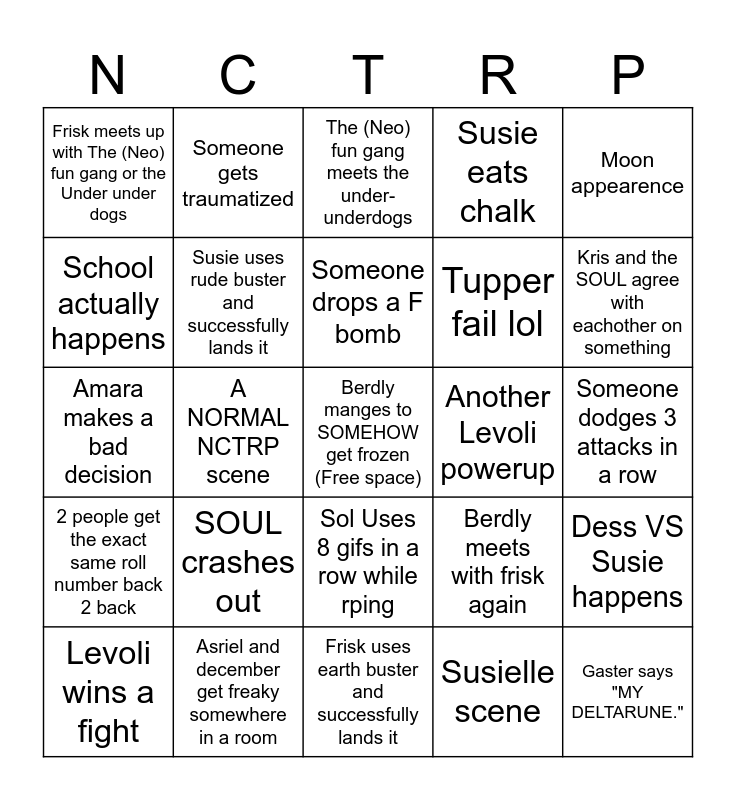 | N | C | T | R | P |
|---|---|---|---|---|
| Frisk meets up with The (Neo) fun gang or the Under under dogs | Someone gets traumatized | The (Neo) fun gang meets the under-underdogs | Susie eats chalk | Moon appearence |
| School actually happens | Susie uses rude buster and successfully lands it | Someone drops a F bomb | Tupper fail lol | Kris and the SOUL agree with eachother on something |
| Amara makes a bad decision | A NORMAL NCTRP scene | Berdly manges to SOMEHOW get frozen (Free space) | Another Levoli powerup | Someone dodges 3 attacks in a row |
| 2 people get the exact same roll number back 2 back | SOUL crashes out | Sol Uses 8 gifs in a row while rping | Berdly meets with frisk again | Dess VS Susie happens |
| Levoli wins a fight | Asriel and december get freaky somewhere in a room | Frisk uses earth buster and successfully lands it | Susielle scene | Gaster says "MY DELTARUNE." |